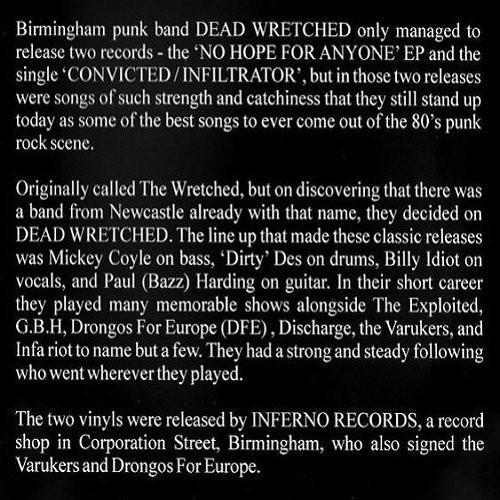 Birmingham punk band DEAD WRETCHED only managed to release two records - the 'NO HOPE FOR ANYONE' EP and the single 'CONVICTED / INFILTRATOR', but in those two releases were songs of such strength and catchiness that they still stand up today as some of the best songs to ever come out of the 80's punk rock scene.

Originally called The Wretched, but on discovering that there was a band from Newcastle already with that name, they decided on DEAD WRETCHED. The line up that made these classic releases was Mickey Coyle on bass, 'Dirty' Des on drums, Billy Idiot on vocals, and Paul (Bazz) Harding on guitar. In their short career they played many memorable shows alongside The Exploited, G.B.H, Drongos For Europe (DFE) , Discharge, the Varukers, and Infa riot to name but a few. They had a strong and steady following who went wherever they played.

The two vinyls were released by INFERNO RECORDS, a record shop in Corporation Street, Birmingham, who also signed the Varukers and Drongos For Europe.